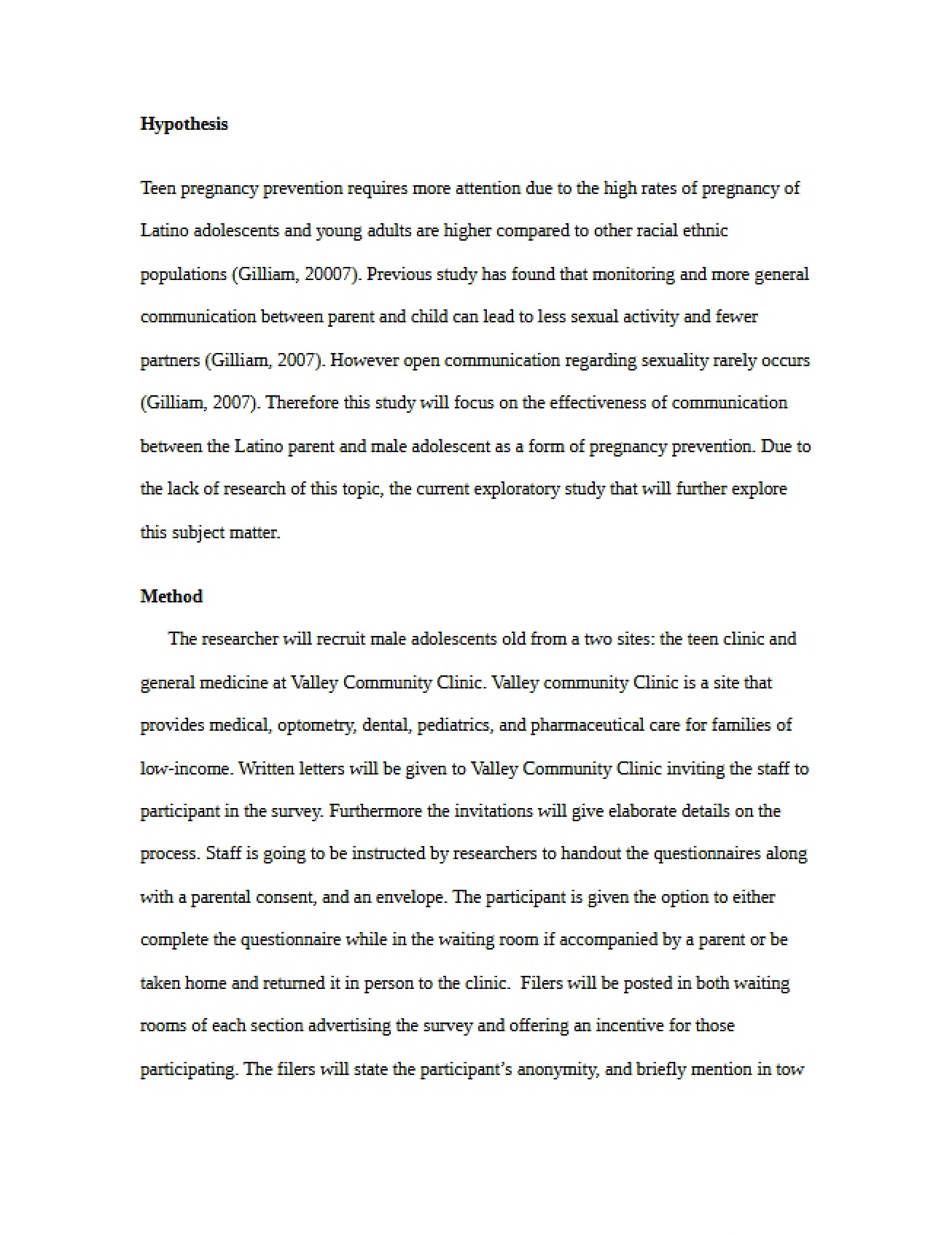 Hypothesis

Teen pregnancy prevention requires more attention due to the high rates of pregnancy of Latino adolescents and young adults are higher compared to other racial ethnic populations (Gilliam, 20007). Previous study has found that monitoring and more general communication between parent and child can lead to less sexual activity and fewer partners (Gilliam, 2007). However open communication regarding sexuality rarely occurs (Gilliam, 2007). Therefore this study will focus on the effectiveness of communication between the Latino parent and male adolescent as a form of pregnancy prevention. Due to the lack of research of this topic, the current exploratory study that will further explore this subject matter.

Method

The researcher will recruit male adolescents old from a two sites: the teen clinic and general medicine at Valley Community Clinic. Valley community Clinic is a site that provides medical, optometry, dental, pediatrics, and pharmaceutical care for families of low-income. Written letters will be given to Valley Community Clinic inviting the staff to participant in the survey. Furthermore the invitations will give elaborate details on the process. Staff is going to be instructed by researchers to handout the questionnaires along with a parental consent, and an envelope. The participant is given the option to either complete the questionnaire while in the waiting room if accompanied by a parent or be taken home and returned it in person to the clinic. Filers will be posted in both waiting rooms of each section advertising the survey and offering an incentive for those participating. The filers will state the participant's anonymity, and briefly mention in tow